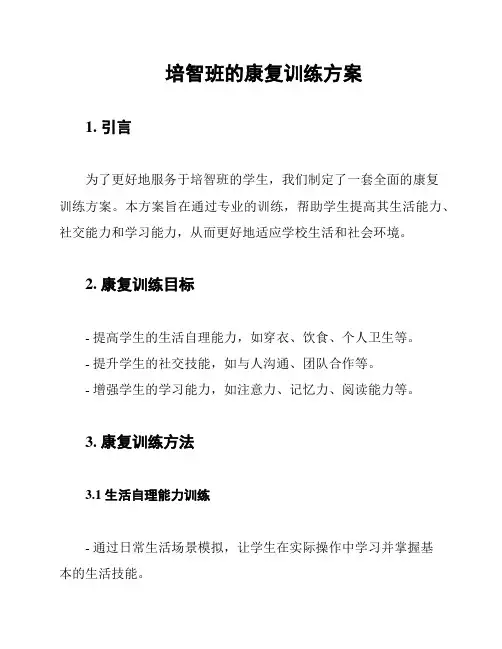 培智班的康复训练方案

1. 引言

为了更好地服务于培智班的学生，我们制定了一套全面的康复训练方案。本方案旨在通过专业的训练，帮助学生提高其生活能力、社交能力和学习能力，从而更好地适应学校生活和社会环境。

2. 康复训练目标

- 提高学生的生活自理能力，如穿衣、饮食、个人卫生等。
- 提升学生的社交技能，如与人沟通、团队合作等。
- 增强学生的学习能力，如注意力、记忆力、阅读能力等。

3. 康复训练方法

3.1 生活自理能力训练

- 通过日常生活场景模拟，让学生在实际操作中学习并掌握基本的生活技能。